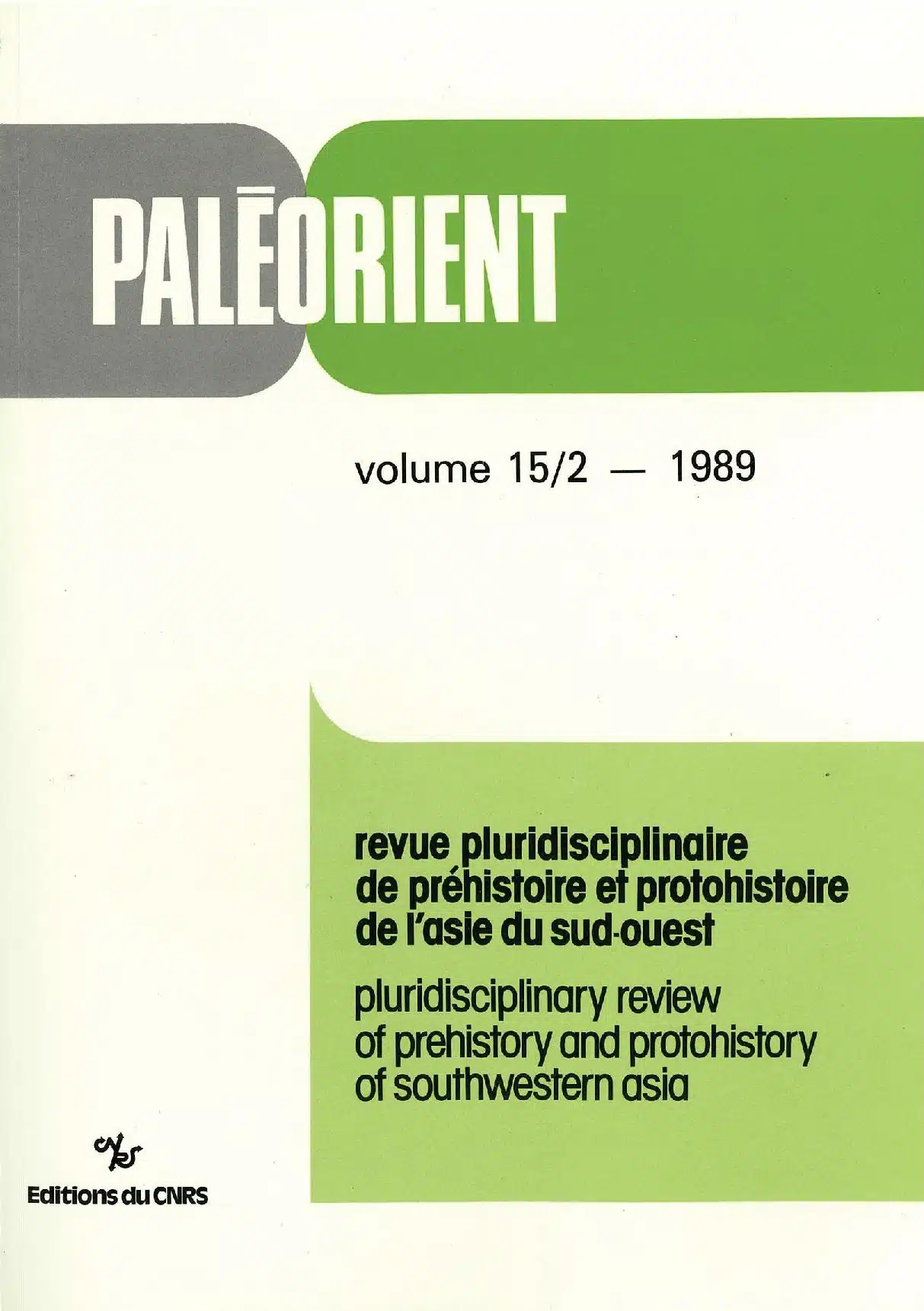 PALĒORIENT

volume 15/2 — 1989

revue pluridisciplinaire
de préhistoire et protohistoire
de l'asie du sud-ouest

pluridisciplinary review
of prehistory and protohistory
of southwestern asia

Editions du CNRS